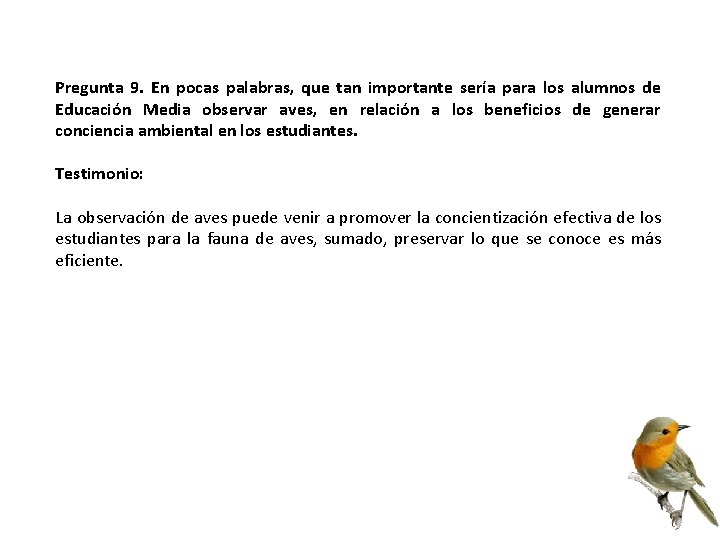 Pregunta 9. En pocas palabras, que tan importante sería para los alumnos de Educación Media observar aves, en relación a los beneficios de generar conciencia ambiental en los estudiantes.

Testimonio:

La observación de aves puede venir a promover la concientización efectiva de los estudiantes para la fauna de aves, sumado, preservar lo que se conoce es más eficiente.